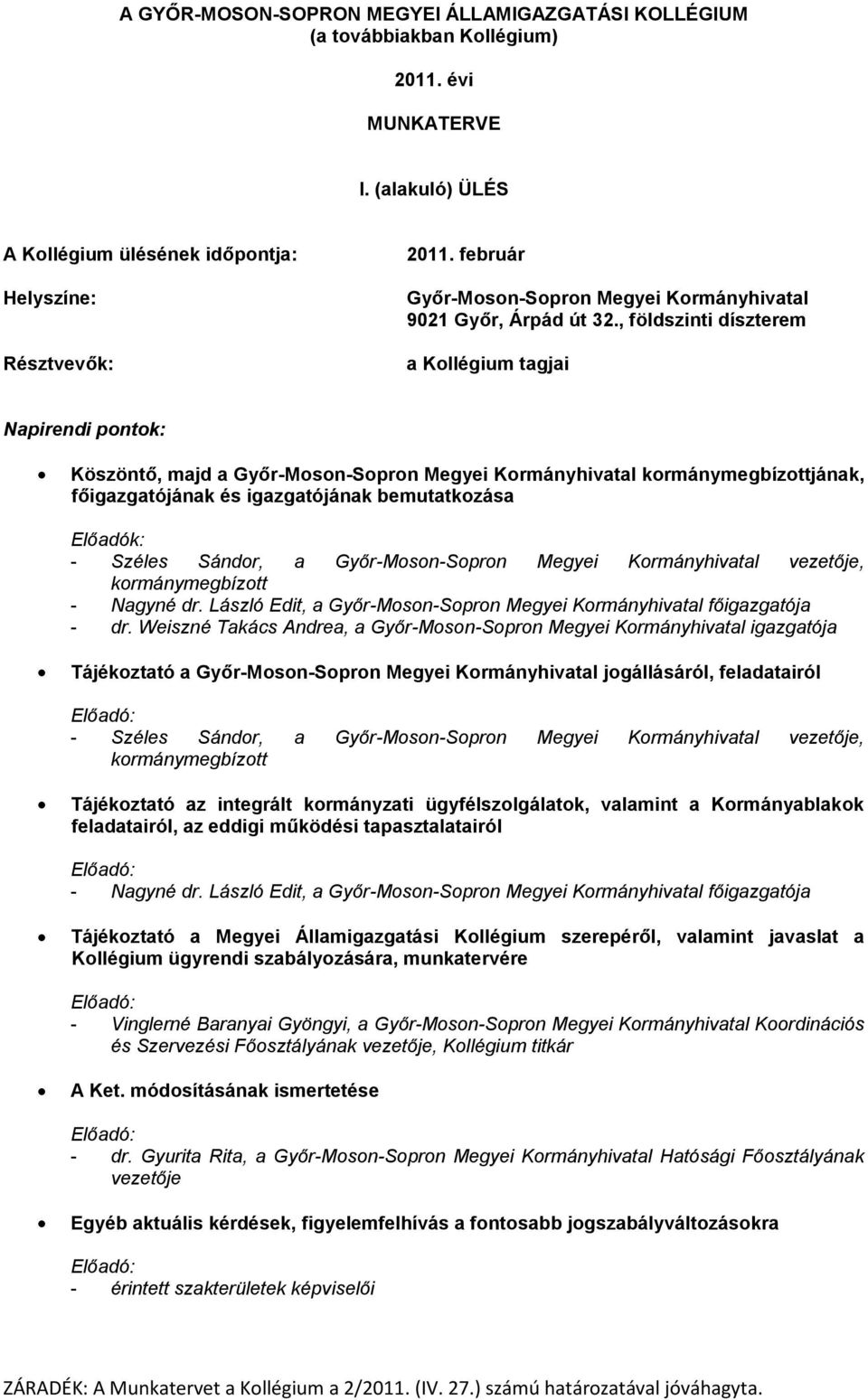 A GYŐR-MOSON-SOPRON MEGYEI ÁLLAMIGAZGATÁSI KOLLÉGIUM
(a továbbiakban Kollégium)

2011. évi

MUNKATERVE

I. (alakuló) ÜLÉS

A Kollégium ülésének időpontja: 2011. február

Helyszíne: Győr-Moson-Sopron Megyei Kormányhivatal 9021 Győr, Árpád út 32., földszinti díszterem

Résztvevők: a Kollégium tagjai

Napirendi pontok:

• Köszöntő, majd a Győr-Moson-Sopron Megyei Kormányhivatal kormánymegbízottjának, főigazgatójának és igazgatójának bemutatkozása

Előadók:
- Széles Sándor, a Győr-Moson-Sopron Megyei Kormányhivatal vezetője, kormánymegbízott
- Nagyné dr. László Edit, a Győr-Moson-Sopron Megyei Kormányhivatal főigazgatója
- dr. Weiszné Takács Andrea, a Győr-Moson-Sopron Megyei Kormányhivatal igazgatója

• Tájékoztató a Győr-Moson-Sopron Megyei Kormányhivatal jogállásáról, feladatairól

Előadó:
- Széles Sándor, a Győr-Moson-Sopron Megyei Kormányhivatal vezetője, kormánymegbízott

• Tájékoztató az integrált kormányzati ügyfélszolgálatok, valamint a Kormányablakok feladatairól, az eddigi működési tapasztalatairól

Előadó:
- Nagyné dr. László Edit, a Győr-Moson-Sopron Megyei Kormányhivatal főigazgatója

• Tájékoztató a Megyei Államigazgatási Kollégium szerepéről, valamint javaslat a Kollégium ügyrendi szabályozására, munkatervére

Előadó:
- Vinglerné Baranyai Gyöngyi, a Győr-Moson-Sopron Megyei Kormányhivatal Koordinációs és Szervezési Főosztályának vezetője, Kollégium titkár

• A Ket. módosításának ismertetése

Előadó:
- dr. Gyurita Rita, a Győr-Moson-Sopron Megyei Kormányhivatal Hatósági Főosztályának vezetője

• Egyéb aktuális kérdések, figyelemfelhívás a fontosabb jogszabályváltozásokra

Előadó:
- érintett szakterületek képviselői

ZÁRADÉK: A Munkatervet a Kollégium a 2/2011. (IV. 27.) számú határozatával jóváhagyta.